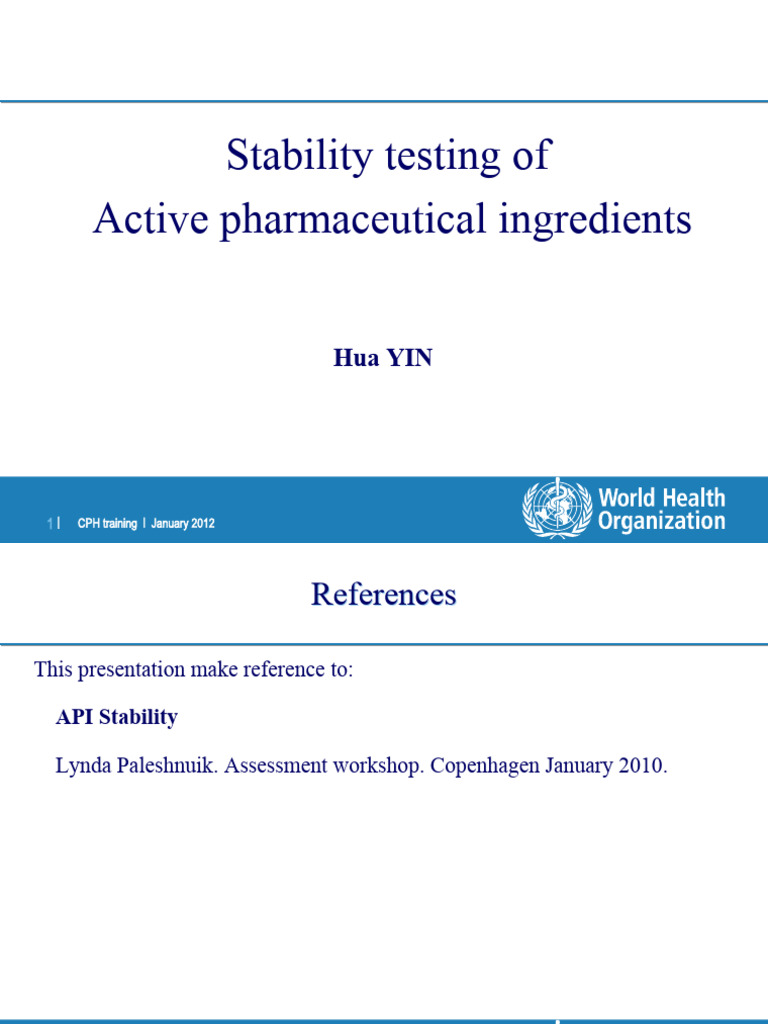 Stability testing of
Active pharmaceutical ingredients

Hua YIN

1 | CPH training | January 2012

World Health Organization

References

This presentation make reference to:

API Stability

Lynda Paleshnuik. Assessment workshop. Copenhagen January 2010.